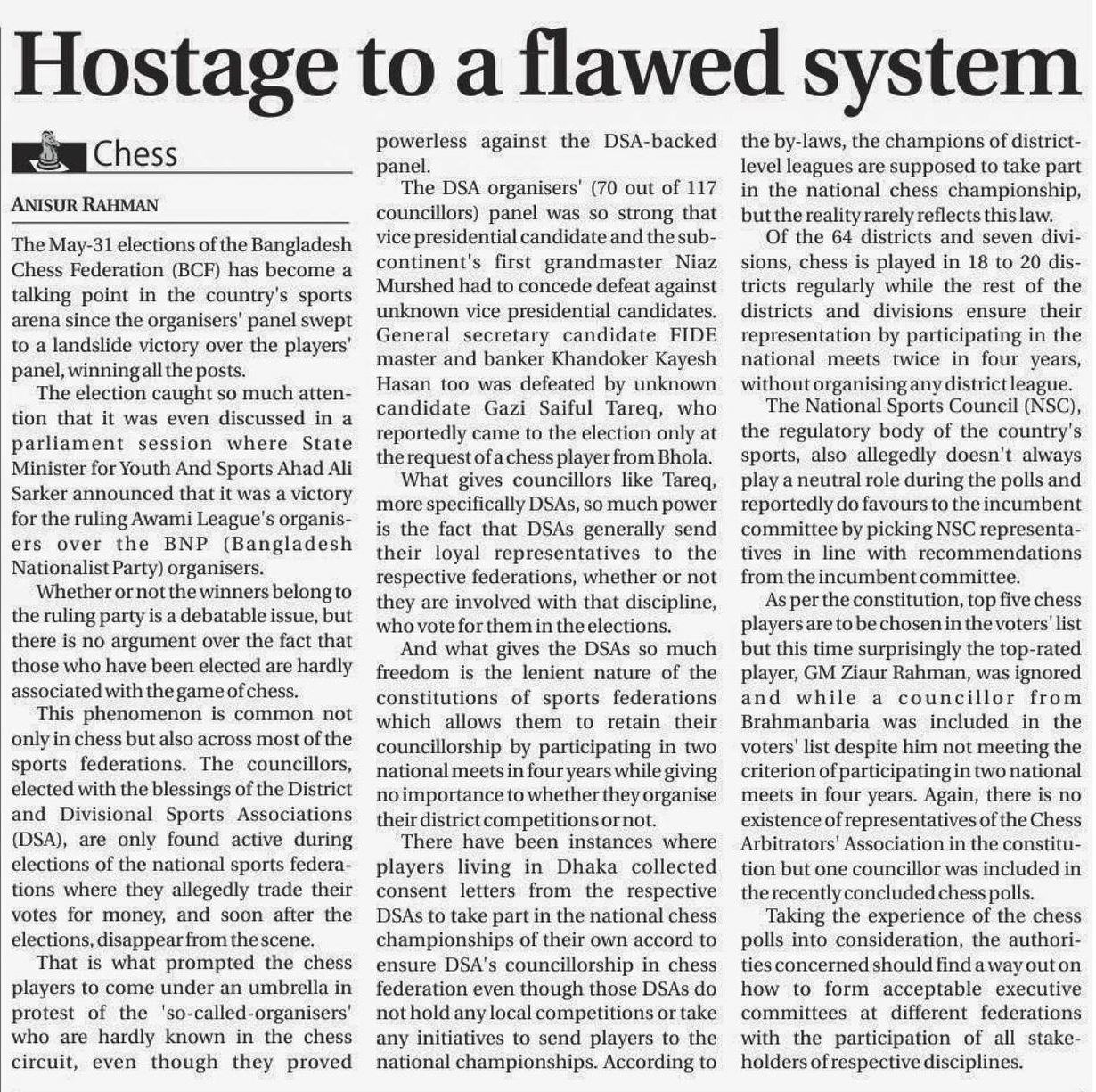 Hostage to a flawed system

Chess

ANISUR RAHMAN

The May-31 elections of the Bangladesh Chess Federation (BCF) has become a talking point in the country's sports arena since the organisers' panel swept to a landslide victory over the players' panel, winning all the posts.

The election caught so much attention that it was even discussed in a parliament session where State Minister for Youth And Sports Ahad Ali Sarker announced that it was a victory for the ruling Awami League's organisers over the BNP (Bangladesh Nationalist Party) organisers.

Whether or not the winners belong to the ruling party is a debatable issue, but there is no argument over the fact that those who have been elected are hardly associated with the game of chess.

This phenomenon is common not only in chess but also across most of the sports federations. The councillors, elected with the blessings of the District and Divisional Sports Associations (DSA), are only found active during elections of the national sports federations where they allegedly trade their votes for money, and soon after the elections, disappear from the scene.

That is what prompted the chess players to come under an umbrella in protest of the 'so-called-organisers' who are hardly known in the chess circuit, even though they proved powerless against the DSA-backed panel.

The DSA organisers' (70 out of 117 councillors) panel was so strong that vice presidential candidate and the subcontinent's first grandmaster Niaz Murshed had to concede defeat against unknown vice presidential candidates. General secretary candidate FIDE master and banker Khandoker Kayesh Hasan too was defeated by unknown candidate Gazi Saiful Tareq, who reportedly came to the election only at the request of a chess player from Bhola.

What gives councillors like Tareq, more specifically DSAs, so much power is the fact that DSAs generally send their loyal representatives to the respective federations, whether or not they are involved with that discipline, who vote for them in the elections.

And what gives the DSAs so much freedom is the lenient nature of the constitutions of sports federations which allows them to retain their councillorship by participating in two national meets in four years while giving no importance to whether they organise their district competitions or not.

There have been instances where players living in Dhaka collected consent letters from the respective DSAs to take part in the national chess championships of their own accord to ensure DSA's councillorship in chess federation even though those DSAs do not hold any local competitions or take any initiatives to send players to the national championships. According to the by-laws, the champions of district-level leagues are supposed to take part in the national chess championship, but the reality rarely reflects this law.

Of the 64 districts and seven divisions, chess is played in 18 to 20 districts regularly while the rest of the districts and divisions ensure their representation by participating in the national meets twice in four years, without organising any district league.

The National Sports Council (NSC), the regulatory body of the country's sports, also allegedly doesn't always play a neutral role during the polls and reportedly do favours to the incumbent committee by picking NSC representatives in line with recommendations from the incumbent committee.

As per the constitution, top five chess players are to be chosen in the voters' list but this time surprisingly the top-rated player, GM Ziaur Rahman, was ignored and while a councillor from Brahmanbaria was included in the voters' list despite him not meeting the criterion of participating in two national meets in four years. Again, there is no existence of representatives of the Chess Arbitrators' Association in the constitution but one councillor was included in the recently concluded chess polls.

Taking the experience of the chess polls into consideration, the authorities concerned should find a way out on how to form acceptable executive committees at different federations with the participation of all stakeholders of respective disciplines.